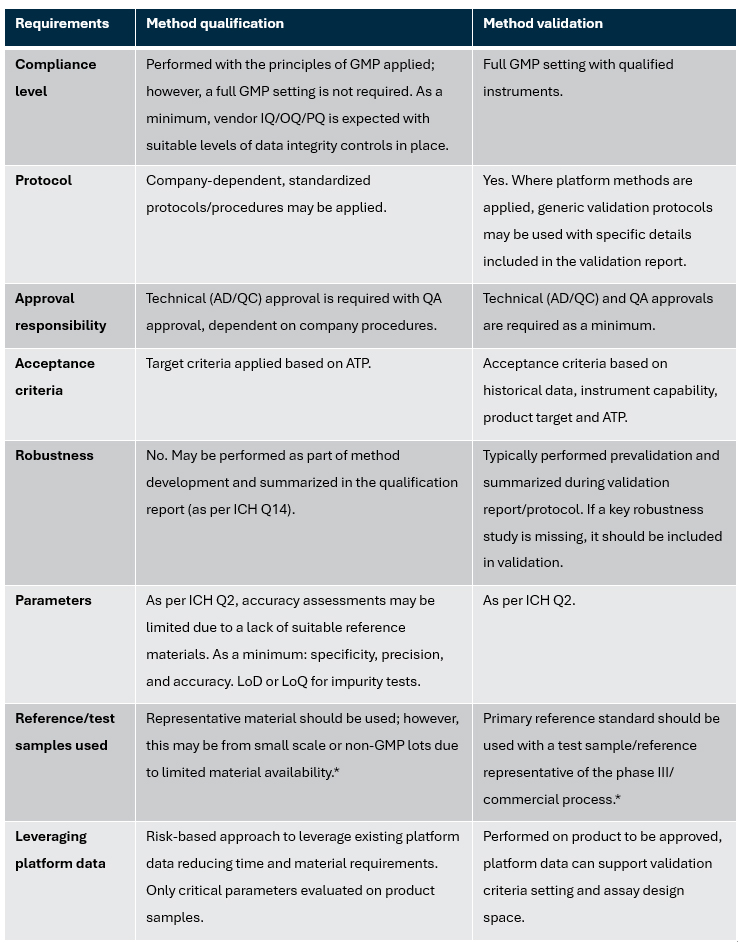 | Requirements | Method qualification | Method validation |
|---|---|---|
| Compliance level | Performed with the principles of GMP applied; however, a full GMP setting is not required. As a minimum, vendor IQ/OQ/PQ is expected with suitable levels of data integrity controls in place. | Full GMP setting with qualified instruments. |
| Protocol | Company-dependent, standardized protocols/procedures may be applied. | Yes. Where platform methods are applied, generic validation protocols may be used with specific details included in the validation report. |
| Approval responsibility | Technical (AD/QC) approval is required with QA approval, dependent on company procedures. | Technical (AD/QC) and QA approvals are required as a minimum. |
| Acceptance criteria | Target criteria applied based on ATP. | Acceptance criteria based on historical data, instrument capability, product target and ATP. |
| Robustness | No. May be performed as part of method development and summarized in the qualification report (as per ICH Q14). | Typically performed prevalidation and summarized during validation report/protocol. If a key robustness study is missing, it should be included in validation. |
| Parameters | As per ICH Q2, accuracy assessments may be limited due to a lack of suitable reference materials. As a minimum: specificity, precision, and accuracy. LoD or LoQ for impurity tests. | As per ICH Q2. |
| Reference/test samples used | Representative material should be used; however, this may be from small scale or non-GMP lots due to limited material availability.* | Primary reference standard should be used with a test sample/reference representative of the phase III/ commercial process.* |
| Leveraging platform data | Risk-based approach to leverage existing platform data reducing time and material requirements. Only critical parameters evaluated on product samples. | Performed on product to be approved, platform data can support validation criteria setting and assay design space. |